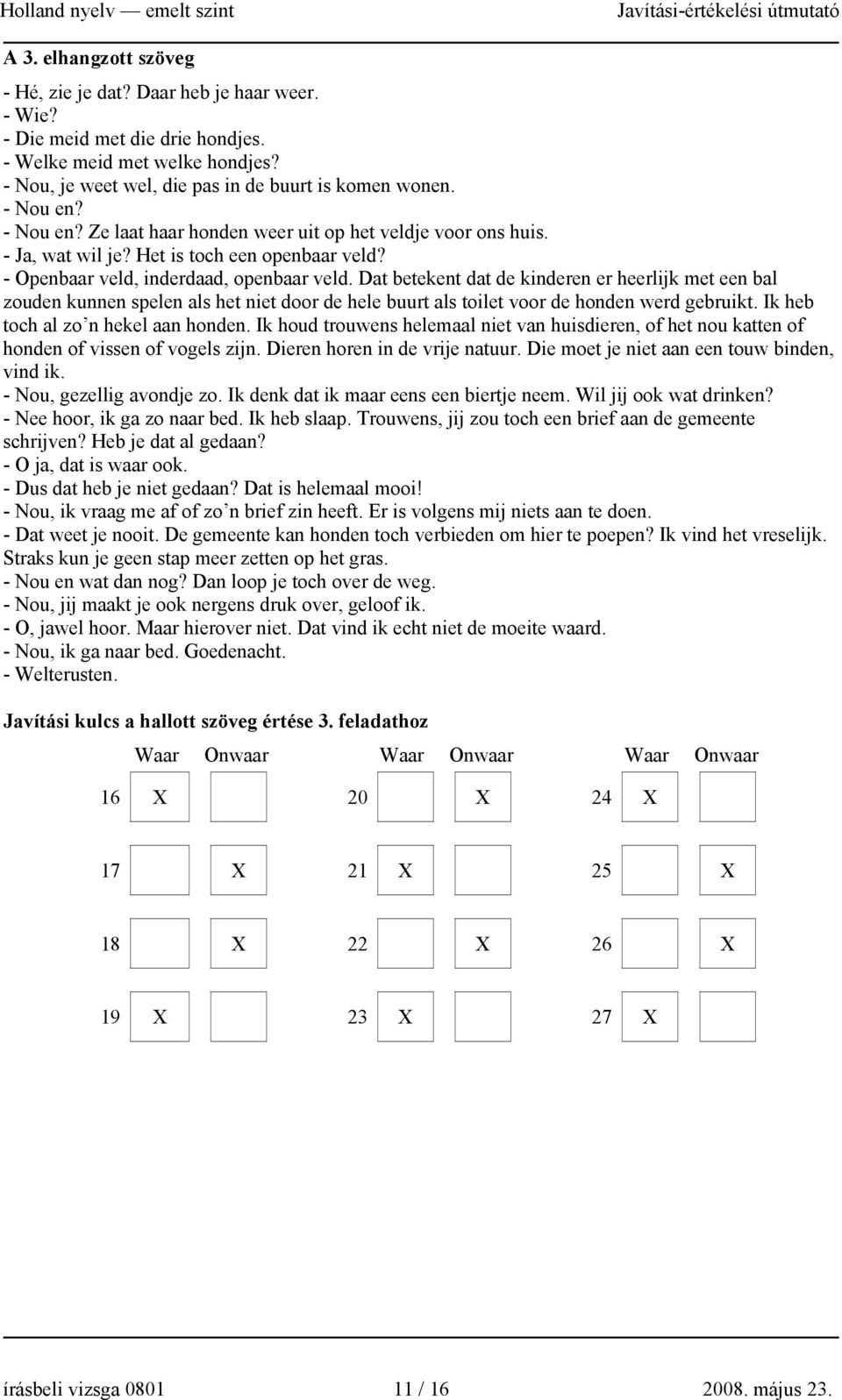 Holland nyelv — emelt szint Javítási-értékelési útmutató

A 3. elhangzott szöveg

- Hé, zie je dat? Daar heb je haar weer.
- Wie?
- Die meid met die drie hondjes.
- Welke meid met welke hondjes?
- Nou, je weet wel, die pas in de buurt is komen wonen.
- Nou en?
- Nou en? Ze laat haar honden weer uit op het veldje voor ons huis.
- Ja, wat wil je? Het is toch een openbaar veld?
- Openbaar veld, inderdaad, openbaar veld. Dat betekent dat de kinderen er heerlijk met een bal zouden kunnen spelen als het niet door de hele buurt als toilet voor de honden werd gebruikt. Ik heb toch al zo’n hekel aan honden. Ik houd trouwens helemaal niet van huisdieren, of het nou katten of honden of vissen of vogels zijn. Dieren horen in de vrije natuur. Die moet je niet aan een touw binden, vind ik.
- Nou, gezellig avondje zo. Ik denk dat ik maar eens een biertje neem. Wil jij ook wat drinken?
- Nee hoor, ik ga zo naar bed. Ik heb slaap. Trouwens, jij zou toch een brief aan de gemeente schrijven? Heb je dat al gedaan?
- O ja, dat is waar ook.
- Dus dat heb je niet gedaan? Dat is helemaal mooi!
- Nou, ik vraag me af of zo’n brief zin heeft. Er is volgens mij niets aan te doen.
- Dat weet je nooit. De gemeente kan honden toch verbieden om hier te poepen? Ik vind het vreselijk. Straks kun je geen stap meer zetten op het gras.
- Nou en wat dan nog? Dan loop je toch over de weg.
- Nou, jij maakt je ook nergens druk over, geloof ik.
- O, jawel hoor. Maar hierover niet. Dat vind ik echt niet de moeite waard.
- Nou, ik ga naar bed. Goedenacht.
- Welterusten.

Javítási kulcs a hallott szöveg értése 3. feladathoz

| | Waar | Onwaar | | Waar | Onwaar | | Waar | Onwaar |
|---|---|---|---|---|---|---|---|---|
| 16 | X | | 20 | | X | 24 | X | |
| 17 | | X | 21 | X | | 25 | | X |
| 18 | | X | 22 | | X | 26 | | X |
| 19 | X | | 23 | X | | 27 | X | |

írásbeli vizsga 0801 11 / 16 2008. május 23.